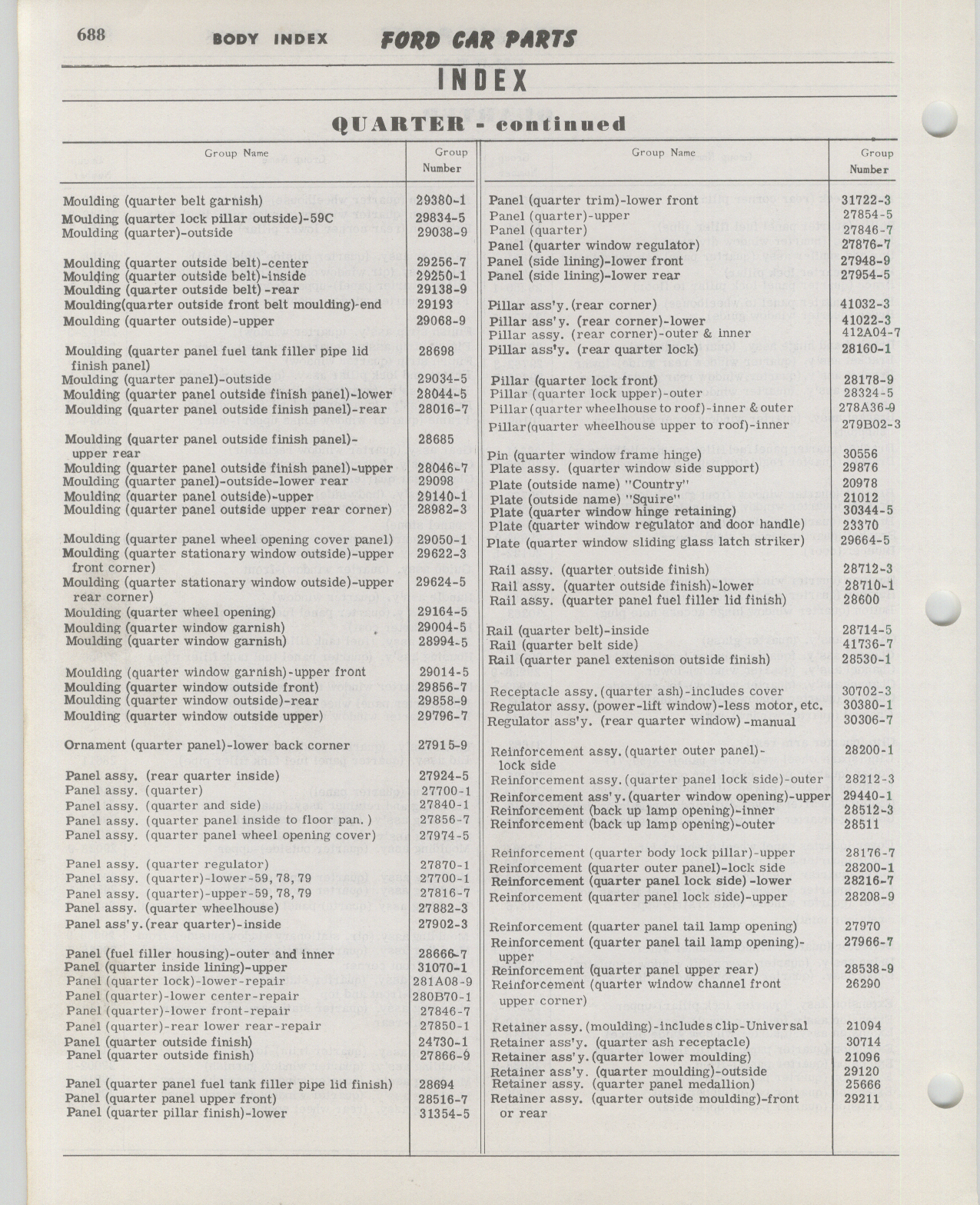 688 BODY INDEX FORD CAR PARTS

INDEX

QUARTER - continued

| Group Name | Group Number |
|---|---|
| Moulding (quarter belt garnish) | 29380-1 |
| Moulding (quarter lock pillar outside)-59C | 29834-5 |
| Moulding (quarter)-outside | 29038-9 |
| Moulding (quarter outside belt)-center | 29256-7 |
| Moulding (quarter outside belt)-inside | 29250-1 |
| Moulding (quarter outside belt) -rear | 29138-9 |
| Moulding(quarter outside front belt moulding)-end | 29193 |
| Moulding (quarter outside)-upper | 29068-9 |
| Moulding (quarter panel fuel tank filler pipe lid finish panel) | 28698 |
| Moulding (quarter panel)-outside | 29034-5 |
| Moulding (quarter panel outside finish panel)-lower | 28044-5 |
| Moulding (quarter panel outside finish panel)-rear | 28016-7 |
| Moulding (quarter panel outside finish panel)-upper rear | 28685 |
| Moulding (quarter panel outside finish panel)-upper | 28046-7 |
| Moulding (quarter panel)-outside-lower rear | 29098 |
| Moulding (quarter panel outside)-upper | 29140-1 |
| Moulding (quarter panel outside upper rear corner) | 28982-3 |
| Moulding (quarter panel wheel opening cover panel) | 29050-1 |
| Moulding (quarter stationary window outside)-upper front corner) | 29622-3 |
| Moulding (quarter stationary window outside)-upper rear corner) | 29624-5 |
| Moulding (quarter wheel opening) | 29164-5 |
| Moulding (quarter window garnish) | 29004-5 |
| Moulding (quarter window garnish) | 28994-5 |
| Moulding (quarter window garnish)-upper front | 29014-5 |
| Moulding (quarter window outside front) | 29856-7 |
| Moulding (quarter window outside)-rear | 29858-9 |
| Moulding (quarter window outside upper) | 29796-7 |
| Ornament (quarter panel)-lower back corner | 27915-9 |
| Panel assy. (rear quarter inside) | 27924-5 |
| Panel assy. (quarter) | 27700-1 |
| Panel assy. (quarter and side) | 27840-1 |
| Panel assy. (quarter panel inside to floor pan.) | 27856-7 |
| Panel assy. (quarter panel wheel opening cover) | 27974-5 |
| Panel assy. (quarter regulator) | 27870-1 |
| Panel assy. (quarter)-lower-59, 78, 79 | 27700-1 |
| Panel assy. (quarter)-upper-59, 78, 79 | 27816-7 |
| Panel assy. (quarter wheelhouse) | 27882-3 |
| Panel ass'y. (rear quarter)-inside | 27902-3 |
| Panel (fuel filler housing)-outer and inner | 28666-7 |
| Panel (quarter inside lining)-upper | 31070-1 |
| Panel (quarter lock)-lower-repair | 281A08-9 |
| Panel (quarter)-lower center-repair | 280B70-1 |
| Panel (quarter)-lower front-repair | 27846-7 |
| Panel (quarter)-rear lower rear-repair | 27850-1 |
| Panel (quarter outside finish) | 24730-1 |
| Panel (quarter outside finish) | 27866-9 |
| Panel (quarter panel fuel tank filler pipe lid finish) | 28694 |
| Panel (quarter panel upper front) | 28516-7 |
| Panel (quarter pillar finish)-lower | 31354-5 |

| Group Name | Group Number |
|---|---|
| Panel (quarter trim)-lower front | 31722-3 |
| Panel (quarter)-upper | 27854-5 |
| Panel (quarter) | 27846-7 |
| Panel (quarter window regulator) | 27876-7 |
| Panel (side lining)-lower front | 27948-9 |
| Panel (side lining)-lower rear | 27954-5 |
| Pillar ass'y. (rear corner) | 41032-3 |
| Pillar ass'y. (rear corner)-lower | 41022-3 |
| Pillar assy. (rear corner)-outer & inner | 412A04-7 |
| Pillar ass'y. (rear quarter lock) | 28160-1 |
| Pillar (quarter lock front) | 28178-9 |
| Pillar (quarter lock upper)-outer | 28324-5 |
| Pillar (quarter wheelhouse to roof)-inner & outer | 278A36-9 |
| Pillar(quarter wheelhouse upper to roof)-inner | 279B02-3 |
| Pin (quarter window frame hinge) | 30556 |
| Plate assy. (quarter window side support) | 29876 |
| Plate (outside name) "Country" | 20978 |
| Plate (outside name) "Squire" | 21012 |
| Plate (quarter window hinge retaining) | 30344-5 |
| Plate (quarter window regulator and door handle) | 23370 |
| Plate (quarter window sliding glass latch striker) | 29664-5 |
| Rail assy. (quarter outside finish) | 28712-3 |
| Rail assy. (quarter outside finish)-lower | 28710-1 |
| Rail assy. (quarter panel fuel filler lid finish) | 28600 |
| Rail (quarter belt)-inside | 28714-5 |
| Rail (quarter belt side) | 41736-7 |
| Rail (quarter panel extenison outside finish) | 28530-1 |
| Receptacle assy. (quarter ash)-includes cover | 30702-3 |
| Regulator assy. (power-lift window)-less motor, etc. | 30380-1 |
| Regulator ass'y. (rear quarter window) -manual | 30306-7 |
| Reinforcement assy. (quarter outer panel)-lock side | 28200-1 |
| Reinforcement assy. (quarter panel lock side)-outer | 28212-3 |
| Reinforcement ass'y. (quarter window opening)-upper | 29440-1 |
| Reinforcement (back up lamp opening)-inner | 28512-3 |
| Reinforcement (back up lamp opening)-outer | 28511 |
| Reinforcement (quarter body lock pillar)-upper | 28176-7 |
| Reinforcement (quarter outer panel)-lock side | 28200-1 |
| Reinforcement (quarter panel lock side) -lower | 28216-7 |
| Reinforcement (quarter panel lock side)-upper | 28208-9 |
| Reinforcement (quarter panel tail lamp opening) | 27970 |
| Reinforcement (quarter panel tail lamp opening)-upper | 27966-7 |
| Reinforcement (quarter panel upper rear) | 28538-9 |
| Reinforcement (quarter window channel front upper corner) | 26290 |
| Retainer assy. (moulding)-includes clip-Universal | 21094 |
| Retainer ass'y. (quarter ash receptacle) | 30714 |
| Retainer ass'y. (quarter lower moulding) | 21096 |
| Retainer ass'y. (quarter moulding)-outside | 29120 |
| Retainer assy. (quarter panel medallion) | 25666 |
| Retainer assy. (quarter outside moulding)-front or rear | 29211 |